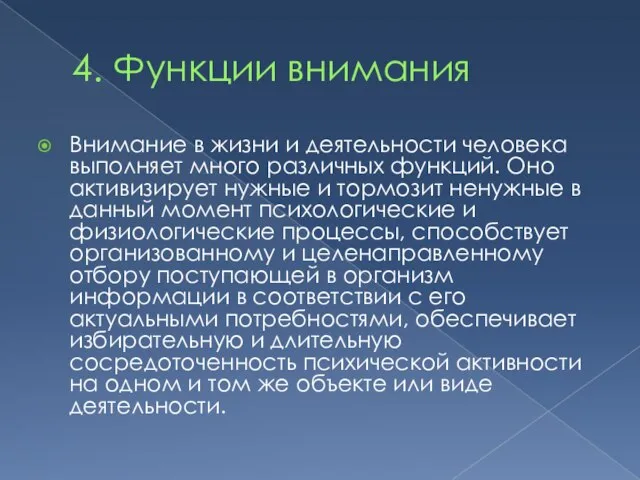 4. Функции внимания

Внимание в жизни и деятельности человека выполняет много различных функций. Оно активизирует нужные и тормозит ненужные в данный момент психологические и физиологические процессы, способствует организованному и целенаправленному отбору поступающей в организм информации в соответствии с его актуальными потребностями, обеспечивает избирательную и длительную сосредоточенность психической активности на одном и том же объекте или виде деятельности.